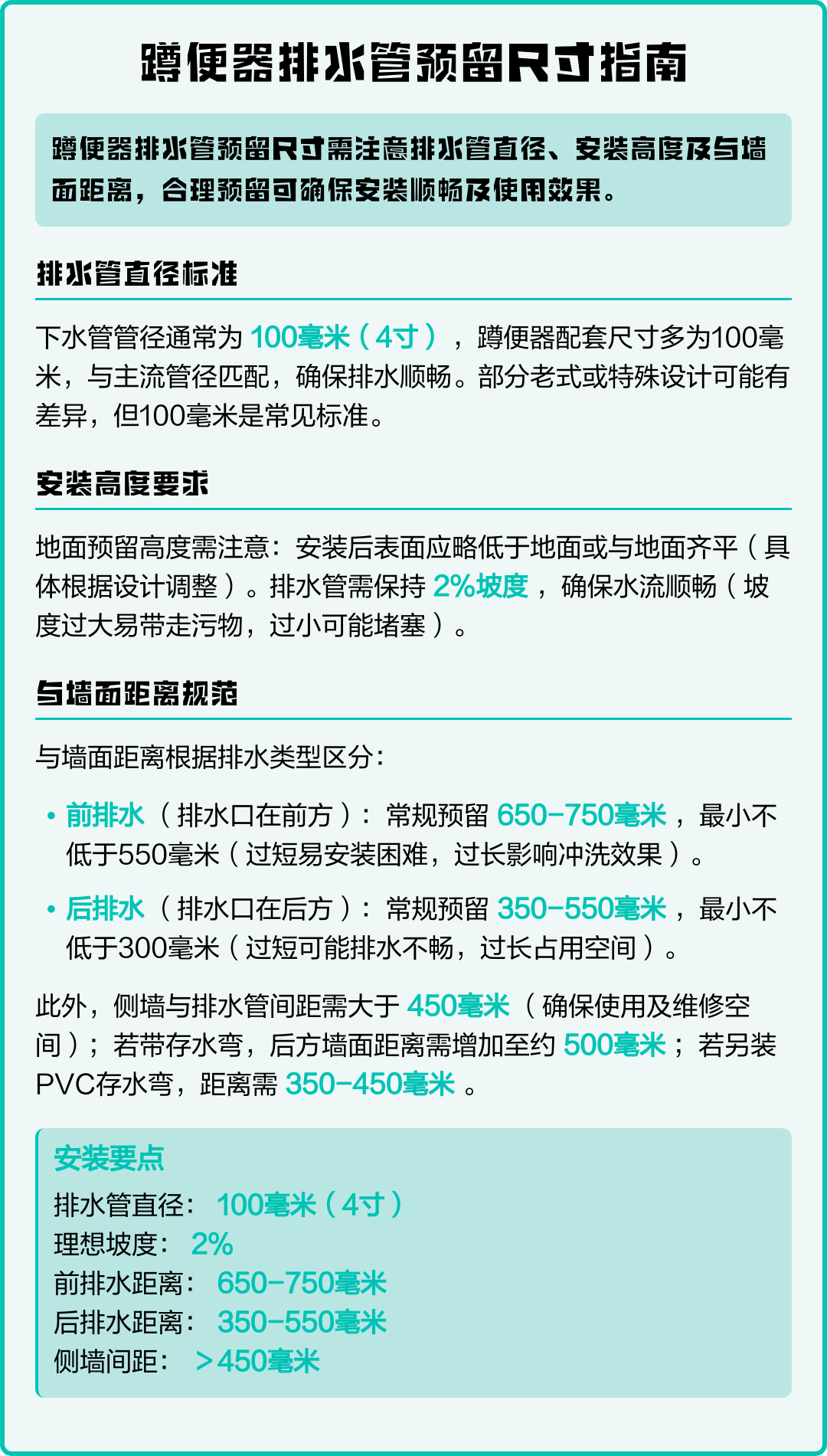 蹲便器排水管预留尺寸指南

蹲便器排水管预留尺寸需注意排水管直径、安装高度及与墙面距离，合理预留可确保安装顺畅及使用效果。

排水管直径标准

下水管管径通常为 100毫米（4寸），蹲便器配套尺寸多为100毫米，与主流管径匹配，确保排水顺畅。部分老式或特殊设计可能有差异，但100毫米是常见标准。

安装高度要求

地面预留高度需注意：安装后表面应略低于地面或与地面齐平（具体根据设计调整）。排水管需保持 2%坡度，确保水流顺畅（坡度过大易带走污物，过小可能堵塞）。

与墙面距离规范

与墙面距离根据排水类型区分：

• 前排水（排水口在前方）：常规预留 650-750毫米，最小不低于550毫米（过短易安装困难，过长影响冲洗效果）。

• 后排水（排水口在后方）：常规预留 350-550毫米，最小不低于300毫米（过短可能排水不畅，过长占用空间）。

此外，侧墙与排水管间距需大于 450毫米（确保使用及维修空间）；若带存水弯，后方墙面距离需增加至约 500毫米；若另装PVC存水弯，距离需 350-450毫米。

安装要点
排水管直径： 100毫米（4寸）
理想坡度： 2%
前排水距离： 650-750毫米
后排水距离： 350-550毫米
侧墙间距： ＞450毫米